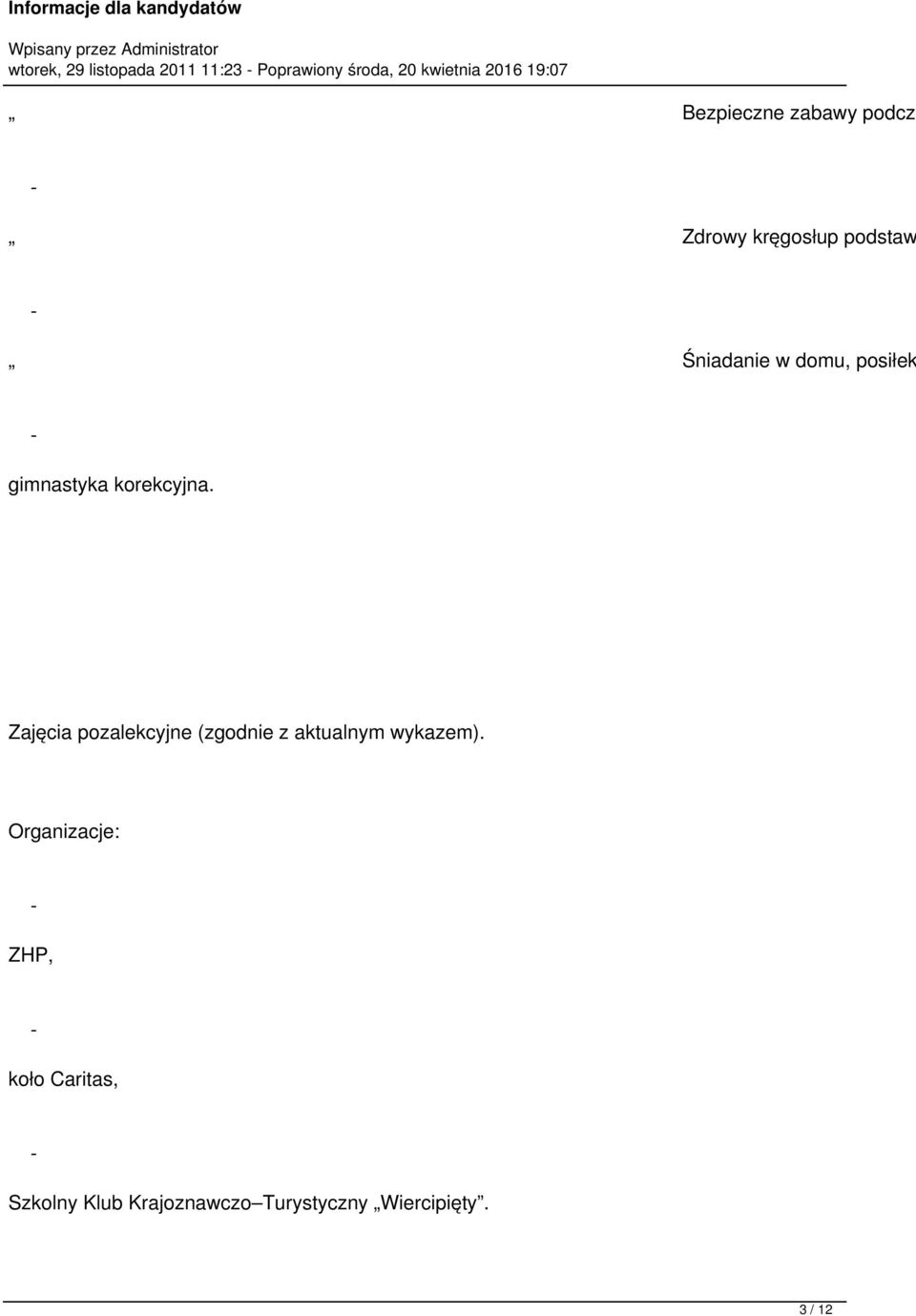 Informacje dla kandydatów

Wpisany przez Administrator
wtorek, 29 listopada 2011 11:23 - Poprawiony środa, 20 kwietnia 2016 19:07

„ Bezpieczne zabawy podcz

-

„ Zdrowy kręgosłup podstaw

-

„ Śniadanie w domu, posiłek

-

gimnastyka korekcyjna.

Zajęcia pozalekcyjne (zgodnie z aktualnym wykazem).

Organizacje:

-

ZHP,

-

koło Caritas,

-

Szkolny Klub Krajoznawczo–Turystyczny „Wiercipięty”.

3 / 12